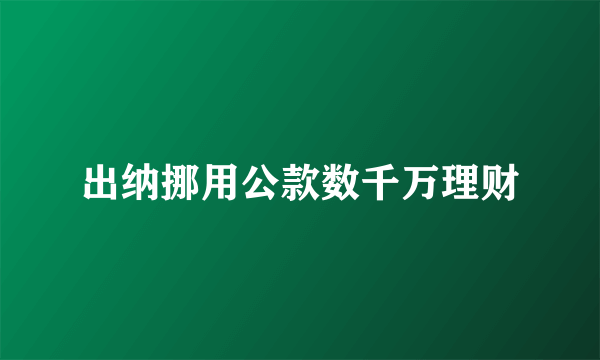 出纳挪用公款数千万理财